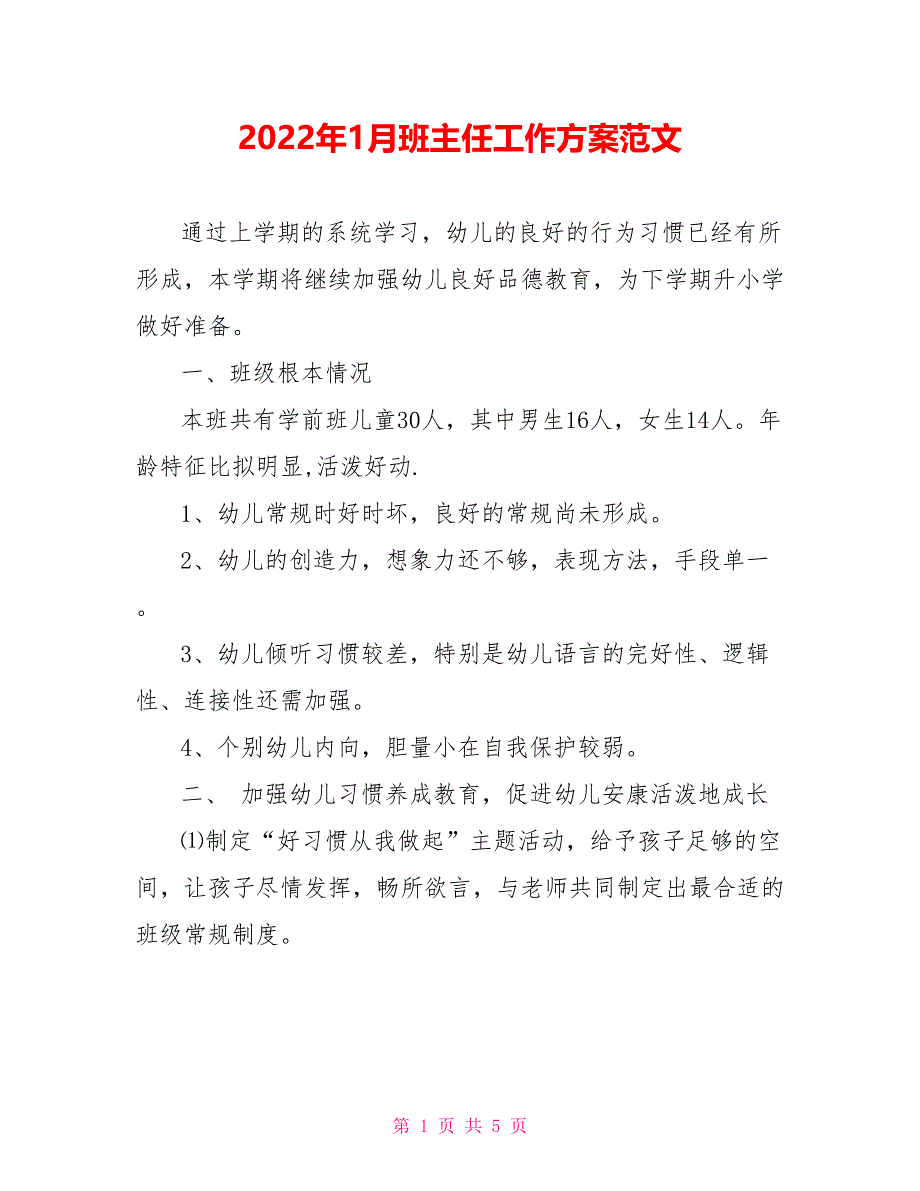 2022年1月班主任工作方案范文

通过上学期的系统学习，幼儿的良好的行为习惯已经有所形成，本学期将继续加强幼儿良好品德教育，为下学期升小学做好准备。

一、班级根本情况

本班共有学前班儿童30人，其中男生16人，女生14人。年龄特征比拟明显,活泼好动.

1、幼儿常规时好时坏，良好的常规尚未形成。

2、幼儿的创造力，想象力还不够，表现方法，手段单一。

3、幼儿倾听习惯较差，特别是幼儿语言的完好性、逻辑性、连接性还需加强。

4、个别幼儿内向，胆量小在自我保护较弱。

二、 加强幼儿习惯养成教育，促进幼儿安康活泼地成长

⑴制定“好习惯从我做起”主题活动，给予孩子足够的空间，让孩子尽情发挥，畅所欲言，与老师共同制定出最合适的班级常规制度。

第 1 页 共 5 页